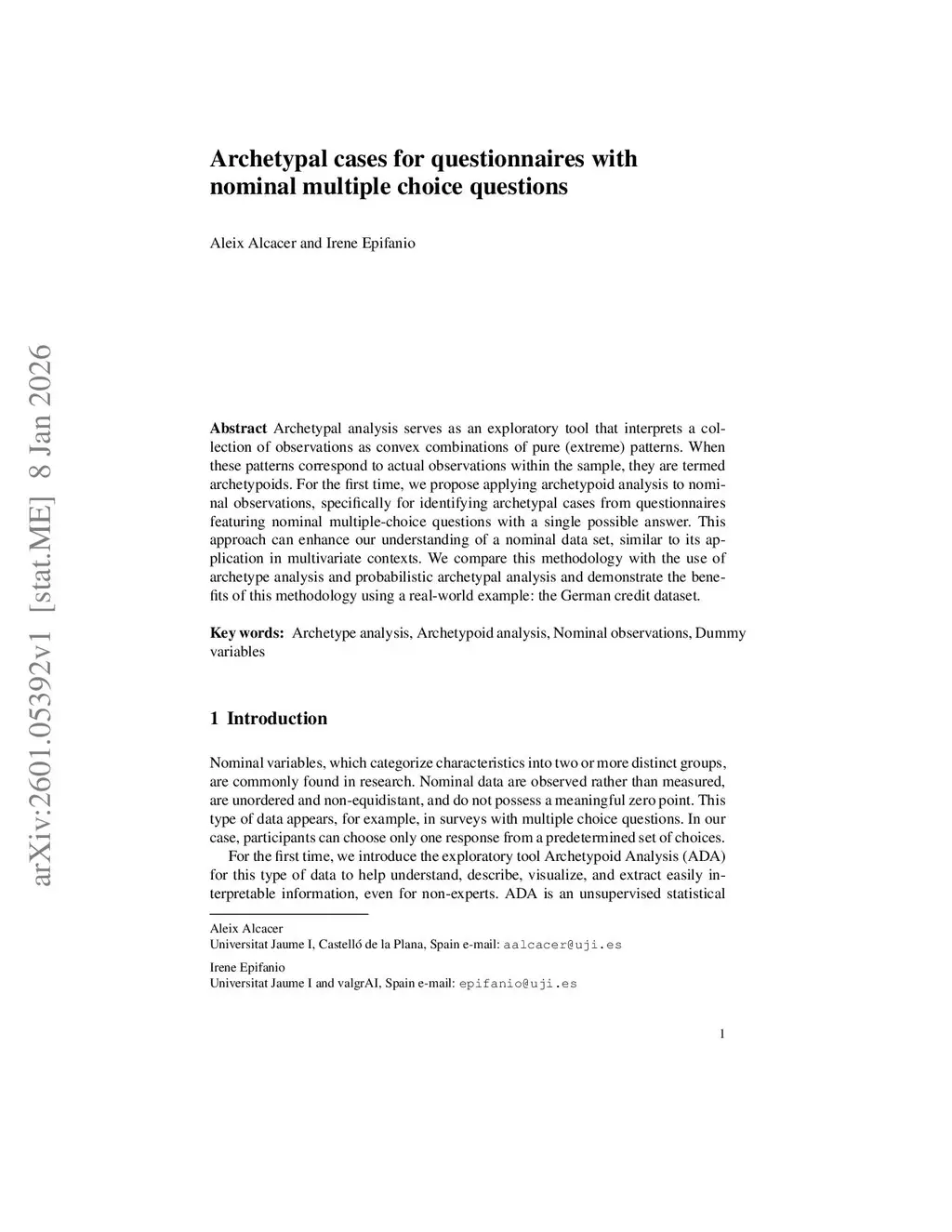 arXiv:2601.05392v1 [stat.ME] 8 Jan 2026

Archetypal cases for questionnaires with nominal multiple choice questions

Aleix Alcacer and Irene Epifanio

**Abstract** Archetypal analysis serves as an exploratory tool that interprets a collection of observations as convex combinations of pure (extreme) patterns. When these patterns correspond to actual observations within the sample, they are termed archetypoids. For the first time, we propose applying archetypoid analysis to nominal observations, specifically for identifying archetypal cases from questionnaires featuring nominal multiple-choice questions with a single possible answer. This approach can enhance our understanding of a nominal data set, similar to its application in multivariate contexts. We compare this methodology with the use of archetype analysis and probabilistic archetypal analysis and demonstrate the benefits of this methodology using a real-world example: the German credit dataset.

**Key words:** Archetype analysis, Archetypoid analysis, Nominal observations, Dummy variables

1 Introduction

Nominal variables, which categorize characteristics into two or more distinct groups, are commonly found in research. Nominal data are observed rather than measured, are unordered and non-equidistant, and do not possess a meaningful zero point. This type of data appears, for example, in surveys with multiple choice questions. In our case, participants can choose only one response from a predetermined set of choices.

For the first time, we introduce the exploratory tool Archetypoid Analysis (ADA) for this type of data to help understand, describe, visualize, and extract easily interpretable information, even for non-experts. ADA is an unsupervised statistical

Aleix Alcacer
Universitat Jaume I, Castelló de la Plana, Spain e-mail: aalcacer@uji.es

Irene Epifanio
Universitat Jaume I and valgrAI, Spain e-mail: epifanio@uji.es

1